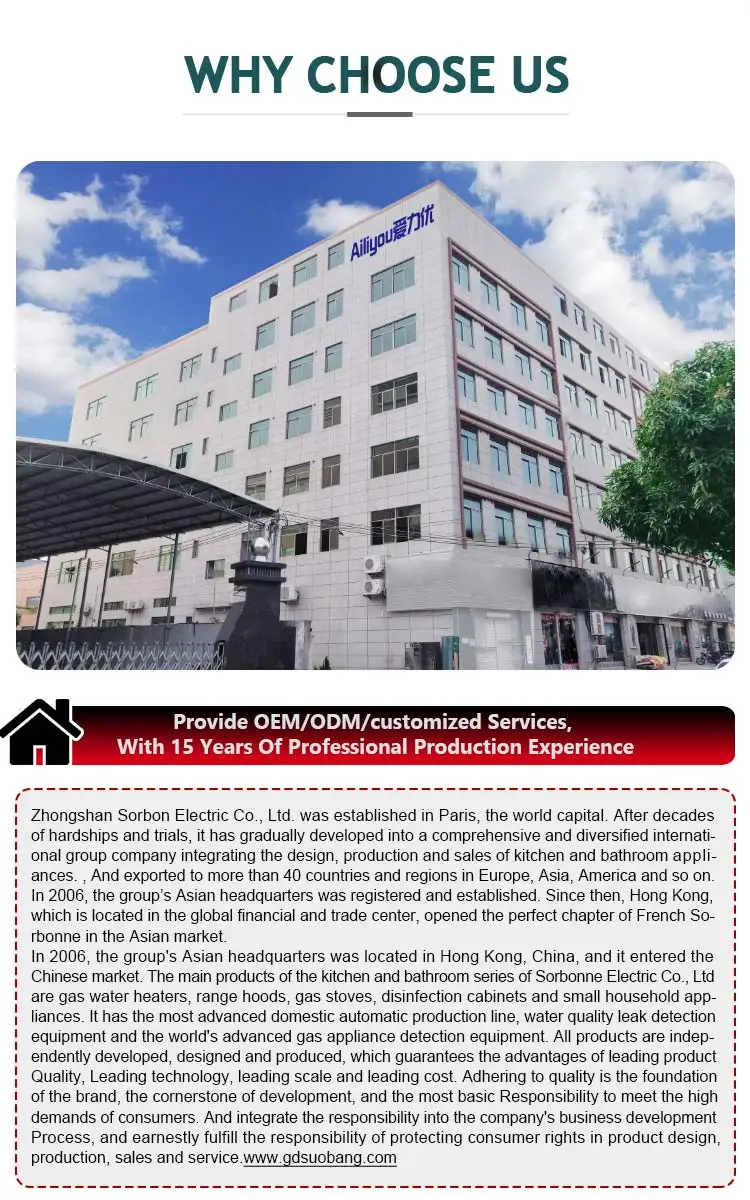 WHY CHOOSE US

Ailiyou爱力优

Provide OEM/ODM/customized Services,
With 15 Years Of Professional Production Experience

Zhongshan Sorbon Electric Co., Ltd. was established in Paris, the world capital. After decades of hardships and trials, it has gradually developed into a comprehensive and diversified international group company integrating the design, production and sales of kitchen and bathroom appliances. , And exported to more than 40 countries and regions in Europe, Asia, America and so on. In 2006, the group's Asian headquarters was registered and established. Since then, Hong Kong, which is located in the global financial and trade center, opened the perfect chapter of French Sorbonne in the Asian market.
In 2006, the group's Asian headquarters was located in Hong Kong, China, and it entered the Chinese market. The main products of the kitchen and bathroom series of Sorbonne Electric Co., Ltd are gas water heaters, range hoods, gas stoves, disinfection cabinets and small household appliances. It has the most advanced domestic automatic production line, water quality leak detection equipment and the world's advanced gas appliance detection equipment. All products are independently developed, designed and produced, which guarantees the advantages of leading product Quality, Leading technology, leading scale and leading cost. Adhering to quality is the foundation of the brand, the cornerstone of development, and the most basic Responsibility to meet the high demands of consumers. And integrate the responsibility into the company's business development Process, and earnestly fulfill the responsibility of protecting consumer rights in product design, production, sales and service.www.gdsuobang.com